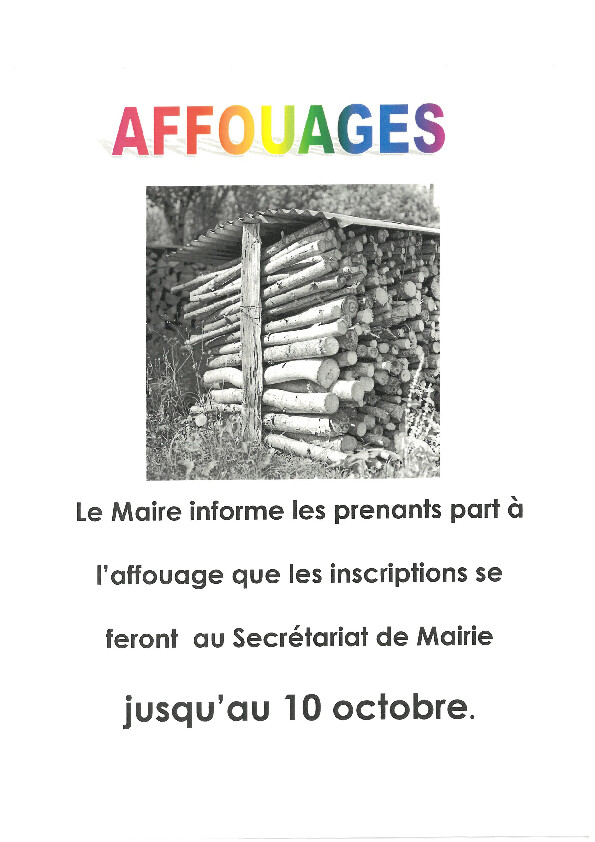 AFFOUAGES

Le Maire informe les prenants part à l'affouage que les inscriptions se feront au Secrétariat de Mairie

jusqu'au 10 octobre.